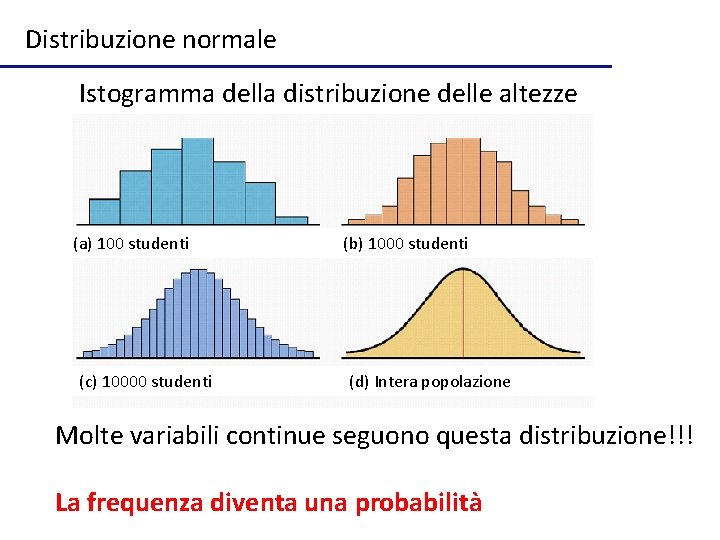 Distribuzione normale

Istogramma della distribuzione delle altezze

(a) 100 studenti

(b) 1000 studenti

(c) 10000 studenti

(d) Intera popolazione

Molte variabili continue seguono questa distribuzione!!!

La frequenza diventa una probabilità